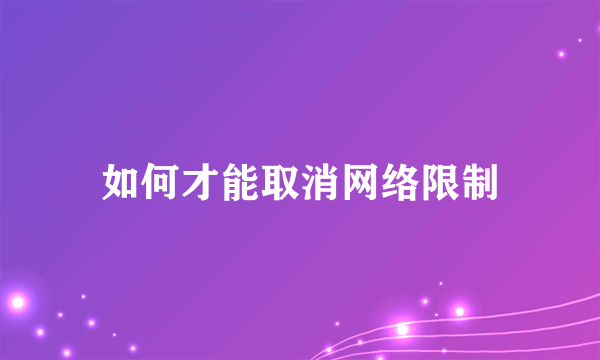 如何才能取消网络限制